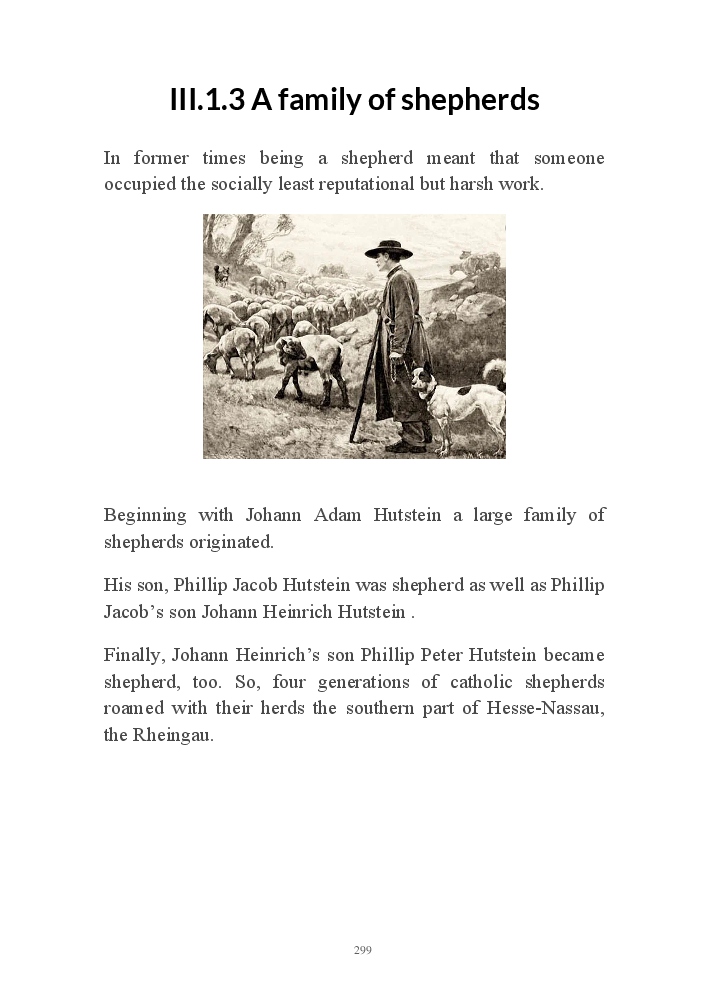 III.1.3 A family of shepherds

In former times being a shepherd meant that someone occupied the socially least reputational but harsh work.

Beginning with Johann Adam Hutstein a large family of shepherds originated.

His son, Phillip Jacob Hutstein was shepherd as well as Phillip Jacob’s son Johann Heinrich Hutstein .

Finally, Johann Heinrich’s son Phillip Peter Hutstein became shepherd, too. So, four generations of catholic shepherds roamed with their herds the southern part of Hesse-Nassau, the Rheingau.

299